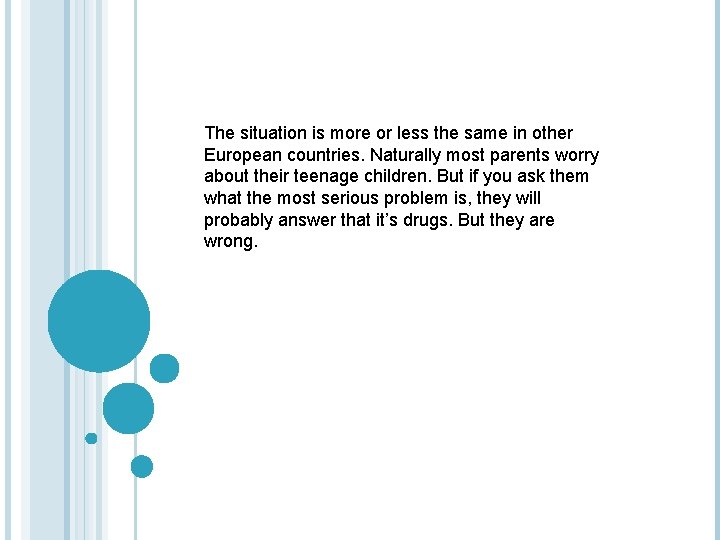 The situation is more or less the same in other European countries. Naturally most parents worry about their teenage children. But if you ask them what the most serious problem is, they will probably answer that it's drugs. But they are wrong.